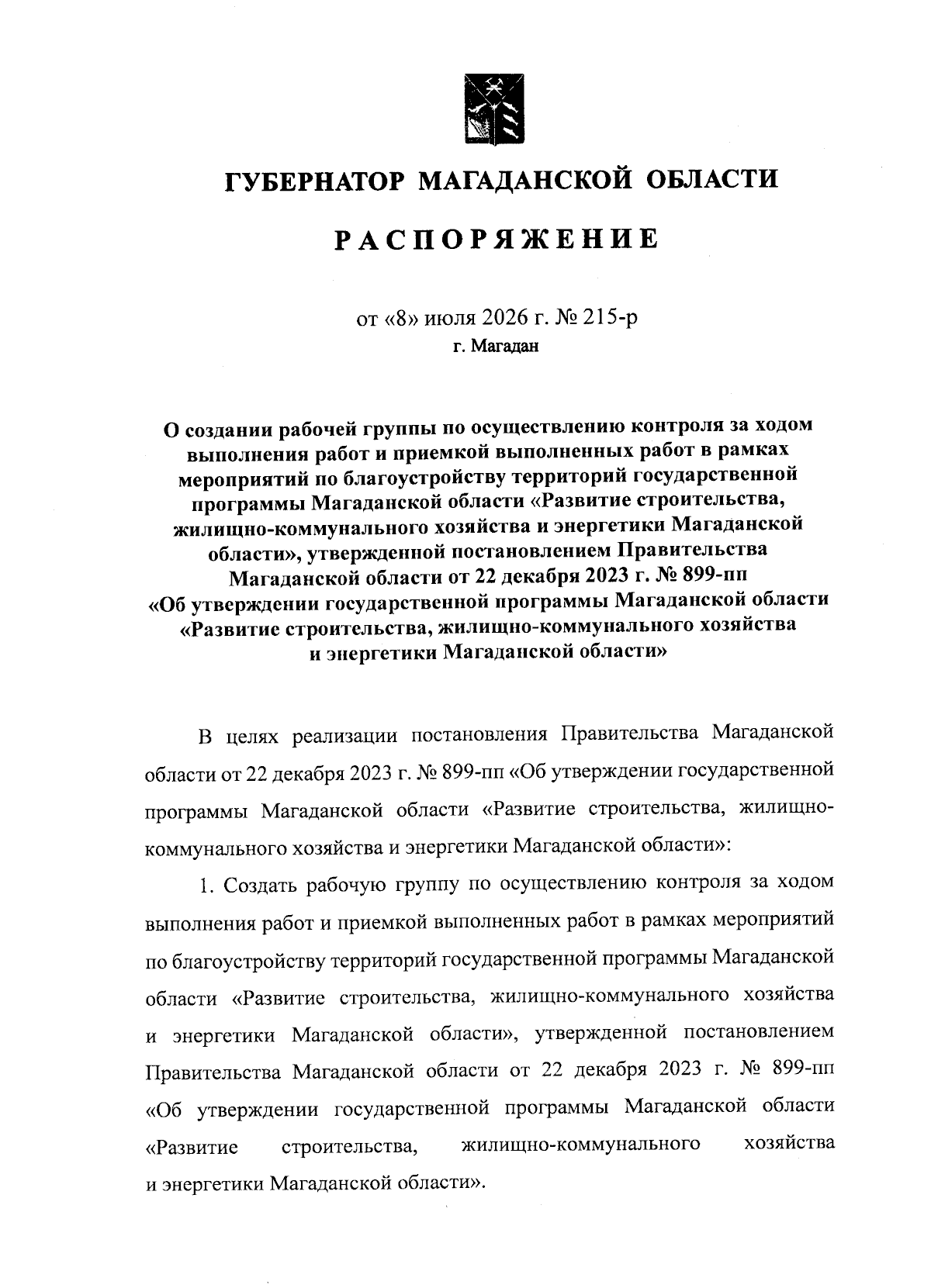 ГУБЕРНАТОР МАГАДАНСКОЙ ОБЛАСТИ

РАСПОРЯЖЕНИЕ

от «8» июля 2026 г. № 215-р
г. Магадан

О создании рабочей группы по осуществлению контроля за ходом выполнения работ и приемкой выполненных работ в рамках мероприятий по благоустройству территорий государственной программы Магаданской области «Развитие строительства, жилищно-коммунального хозяйства и энергетики Магаданской области», утвержденной постановлением Правительства Магаданской области от 22 декабря 2023 г. № 899-пп «Об утверждении государственной программы Магаданской области «Развитие строительства, жилищно-коммунального хозяйства и энергетики Магаданской области»

В целях реализации постановления Правительства Магаданской области от 22 декабря 2023 г. № 899-пп «Об утверждении государственной программы Магаданской области «Развитие строительства, жилищно-коммунального хозяйства и энергетики Магаданской области»:

1. Создать рабочую группу по осуществлению контроля за ходом выполнения работ и приемкой выполненных работ в рамках мероприятий по благоустройству территорий государственной программы Магаданской области «Развитие строительства, жилищно-коммунального хозяйства и энергетики Магаданской области», утвержденной постановлением Правительства Магаданской области от 22 декабря 2023 г. № 899-пп «Об утверждении государственной программы Магаданской области «Развитие строительства, жилищно-коммунального хозяйства и энергетики Магаданской области».